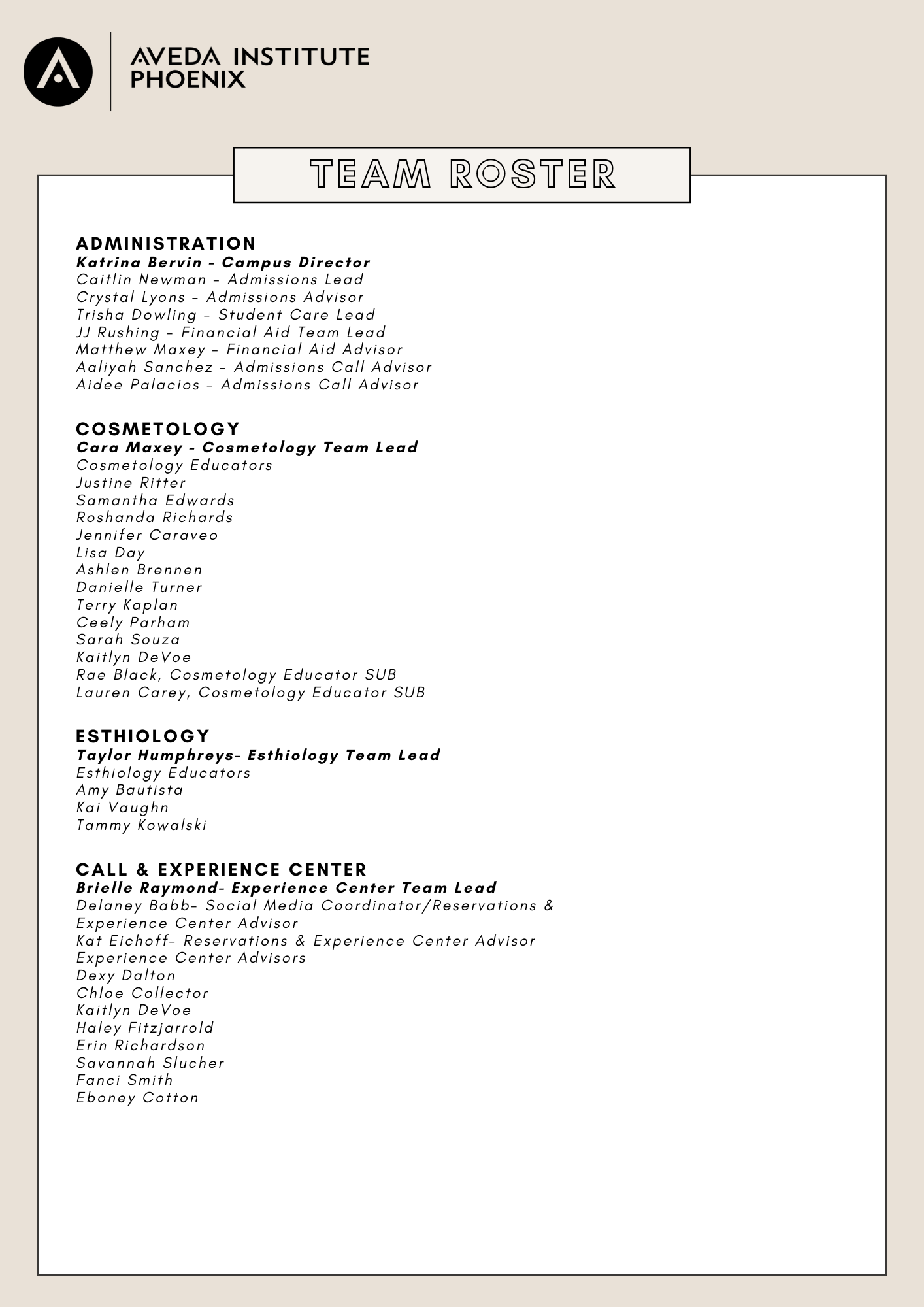 AVEDA INSTITUTE PHOENIX

TEAM ROSTER

ADMINISTRATION
Katrina Bervin - Campus Director
Caitlin Newman - Admissions Lead
Crystal Lyons - Admissions Advisor
Trisha Dowling - Student Care Lead
JJ Rushing - Financial Aid Team Lead
Matthew Maxey - Financial Aid Advisor
Aaliyah Sanchez - Admissions Call Advisor
Aidee Palacios - Admissions Call Advisor

COSMETOLOGY
Cara Maxey - Cosmetology Team Lead
Cosmetology Educators
Justine Ritter
Samantha Edwards
Roshanda Richards
Jennifer Caraveo
Lisa Day
Ashlen Brennen
Danielle Turner
Terry Kaplan
Ceely Parham
Sarah Souza
Kaitlyn DeVoe
Rae Black, Cosmetology Educator SUB
Lauren Carey, Cosmetology Educator SUB

ESTHIOLOGY
Taylor Humphreys- Esthiology Team Lead
Esthiology Educators
Amy Bautista
Kai Vaughn
Tammy Kowalski

CALL & EXPERIENCE CENTER
Brielle Raymond- Experience Center Team Lead
Delaney Babb- Social Media Coordinator/Reservations & Experience Center Advisor
Kat Eichoff- Reservations & Experience Center Advisor
Experience Center Advisors
Dexy Dalton
Chloe Collector
Kaitlyn DeVoe
Haley Fitzjarrold
Erin Richardson
Savannah Slucher
Fanci Smith
Eboney Cotton